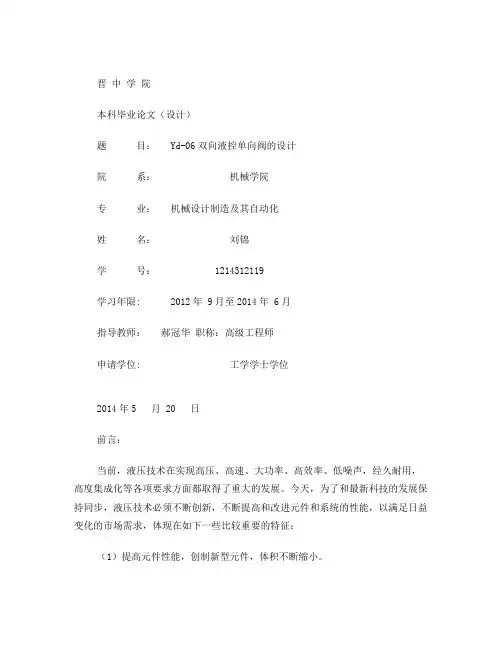 晋 中 学 院

本科毕业论文（设计）

题　　目：　Yd-06 双向液控单向阀的设计

院　　系：　　　　　　机械学院

专　　业：　机械设计制造及其自动化

姓　　名：　　　　　　刘锦

学　　号：　　　　1214312119

学习年限：　　2012 年 9 月至 2014 年 6 月

指导教师：　郝冠华 职称：高级工程师

申请学位：　　　　　　工学学士学位

2014 年 5　月 20　日

前言：

当前，液压技术在实现高压、高速、大功率、高效率、低噪声，经久耐用，高度集成化等各项要求方面都取得了重大的发展。今天，为了和最新科技的发展保持同步，液压技术必须不断创新，不断提高和改进元件和系统的性能，以满足日益变化的市场需求，体现在如下一些比较重要的特征：

（1）提高元件性能，创制新型元件，体积不断缩小。